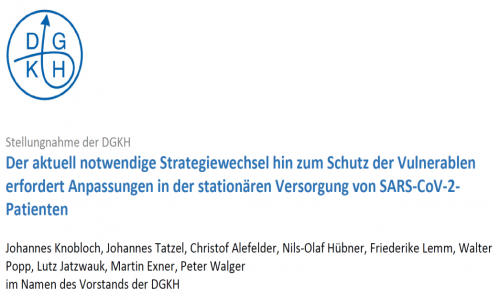 D G
K H

Stellungnahme der DGKH

Der aktuell notwendige Strategiewechsel hin zum Schutz der Vulnerablen erfordert Anpassungen in der stationären Versorgung von SARS-CoV-2-Patienten

Johannes Knobloch, Johannes Tatzel, Christof Alefelder, Nils-Olaf Hübner, Friederike Lemm, Walter Popp, Lutz Jatzwauk, Martin Exner, Peter Walger
im Namen des Vorstands der DGKH